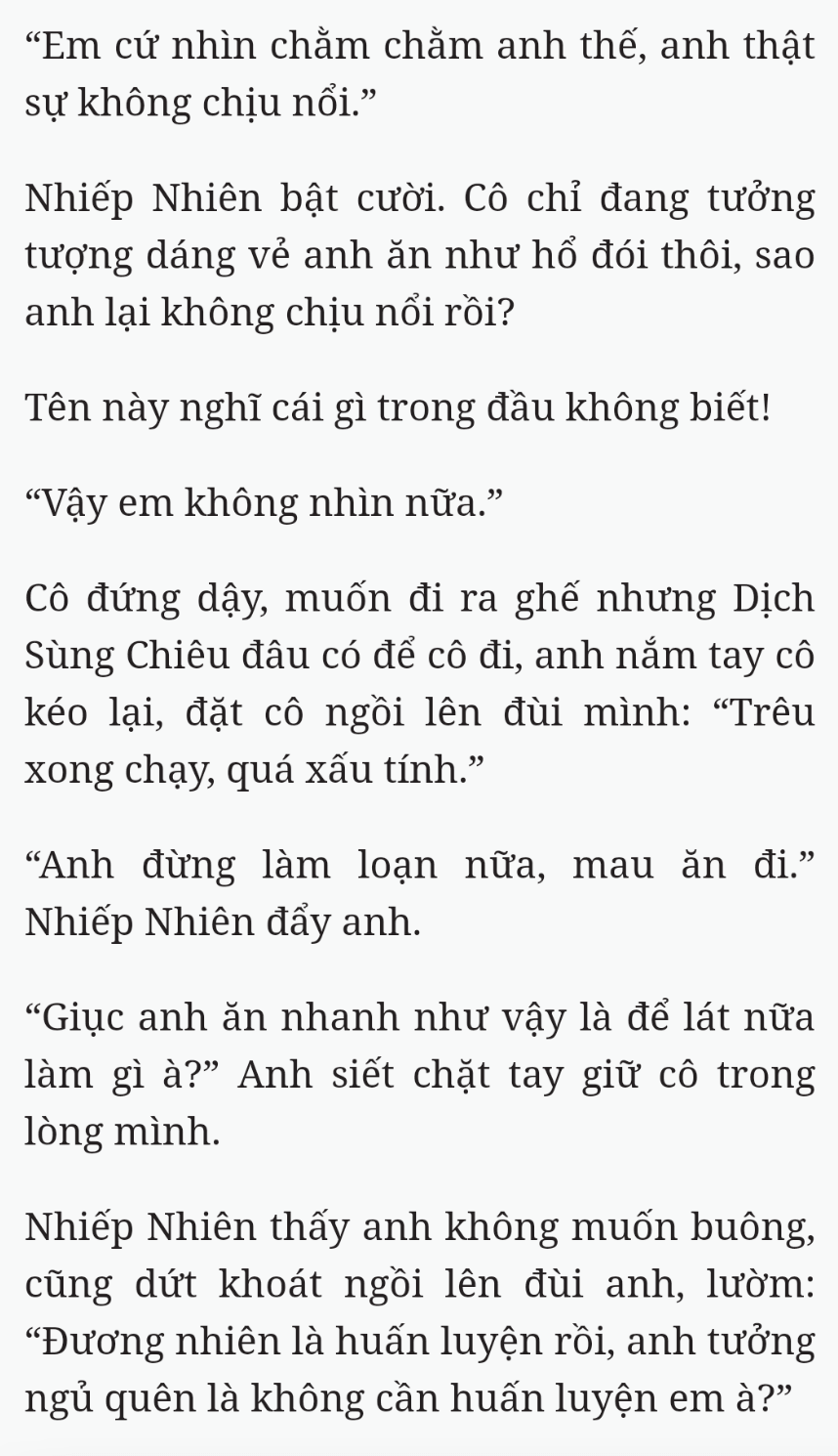 “Em cứ nhìn chằm chằm anh thế, anh thật sự không chịu nổi.”

Nhiếp Nhiên bật cười. Cô chỉ đang tưởng tượng dáng vẻ anh ăn như hổ đói thôi, sao anh lại không chịu nổi rồi?

Tên này nghĩ cái gì trong đầu không biết!

“Vậy em không nhìn nữa.”

Cô đứng dậy, muốn đi ra ghế nhưng Dịch Sùng Chiêu đâu có để cô đi, anh nắm tay cô kéo lại, đặt cô ngồi lên đùi mình: “Trêu xong chạy, quá xấu tính.”

“Anh đừng làm loạn nữa, mau ăn đi.” Nhiếp Nhiên đẩy anh.

“Giục anh ăn nhanh như vậy là để lát nữa làm gì à?” Anh siết chặt tay giữ cô trong lòng mình.

Nhiếp Nhiên thấy anh không muốn buông, cũng dứt khoát ngồi lên đùi anh, lườm: “Đương nhiên là huấn luyện rồi, anh tưởng ngủ quên là không cần huấn luyện em à?”